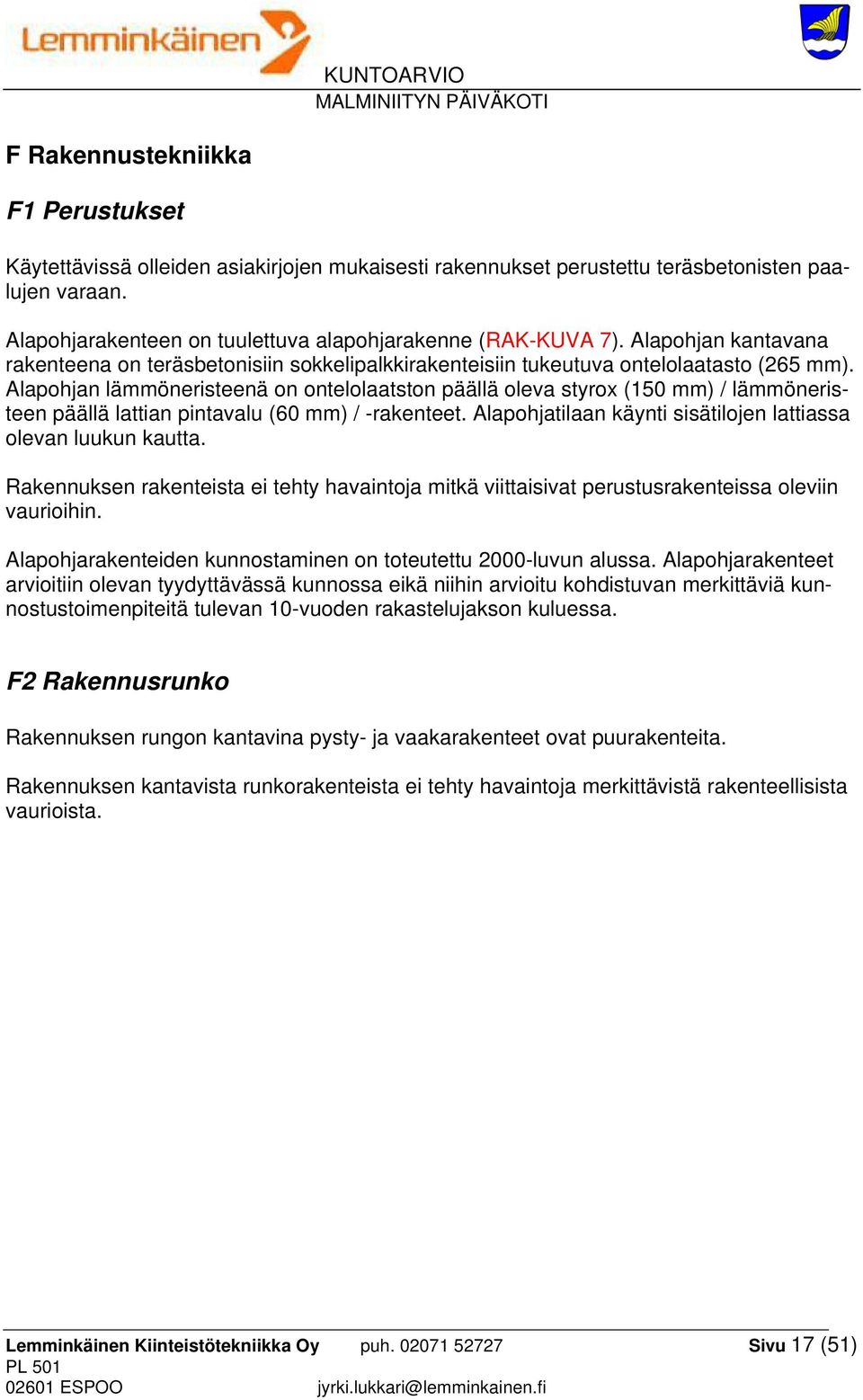 Lemminkäinen

KUNTOARVIO
MALMINIITYN PÄIVÄKOTI

F Rakennustekniikka

F1 Perustukset

Käytettävissä olleiden asiakirjojen mukaisesti rakennukset perustettu teräsbetonisten paalujen varaan.

Alapohjarakenteen on tuulettuva alapohjarakenne (RAK-KUVA 7). Alapohjan kantavana rakenteena on teräsbetonisiin sokkelipalkkirakenteisiin tukeutuva ontelolaatasto (265 mm). Alapohjan lämmöneristeenä on ontelolaatston päällä oleva styrox (150 mm) / lämmöneristeen päällä lattian pintavalu (60 mm) / -rakenteet. Alapohjatilaan käynti sisätilojen lattiassa olevan luukun kautta.

Rakennuksen rakenteista ei tehty havaintoja mitkä viittaisivat perustusrakenteissa oleviin vaurioihin.

Alapohjarakenteiden kunnostaminen on toteutettu 2000-luvun alussa. Alapohjarakenteet arvioitiin olevan tyydyttävässä kunnossa eikä niihin arvioitu kohdistuvan merkittäviä kunnostustoimenpiteitä tulevan 10-vuoden rakastelujakson kuluessa.

F2 Rakennusrunko

Rakennuksen rungon kantavina pysty- ja vaakarakenteet ovat puurakenteita.

Rakennuksen kantavista runkorakenteista ei tehty havaintoja merkittävistä rakenteellisista vaurioista.

Lemminkäinen Kiinteistötekniikka Oy
PL 501
02601 ESPOO
puh. 02071 52727
jyrki.lukkari@lemminkainen.fi
Sivu 17 (51)